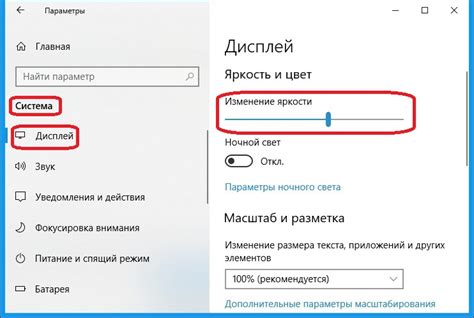 Параметры

Главная

Найти параметр

Система

Дисплей

Звук

Уведомления и действия

Фокусировка внимания

Питание и спящий режим

Батарея

Дисплей

Яркость и цвет

Изменение яркости

Ночной свет

Откл.

Параметры ночного света

Масштаб и разметка

Изменение размера текста, приложений и других элементов

100% (рекомендуется)

Дополнительные параметры масштабирования